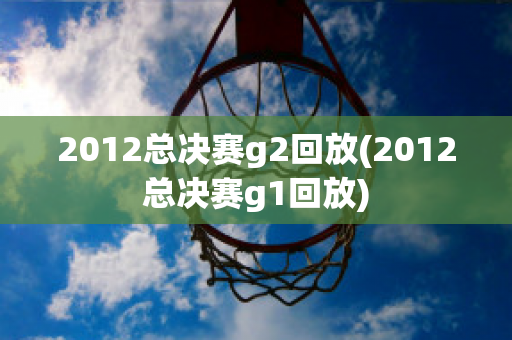 2012总决赛g2回放(2012总决赛g1回放)